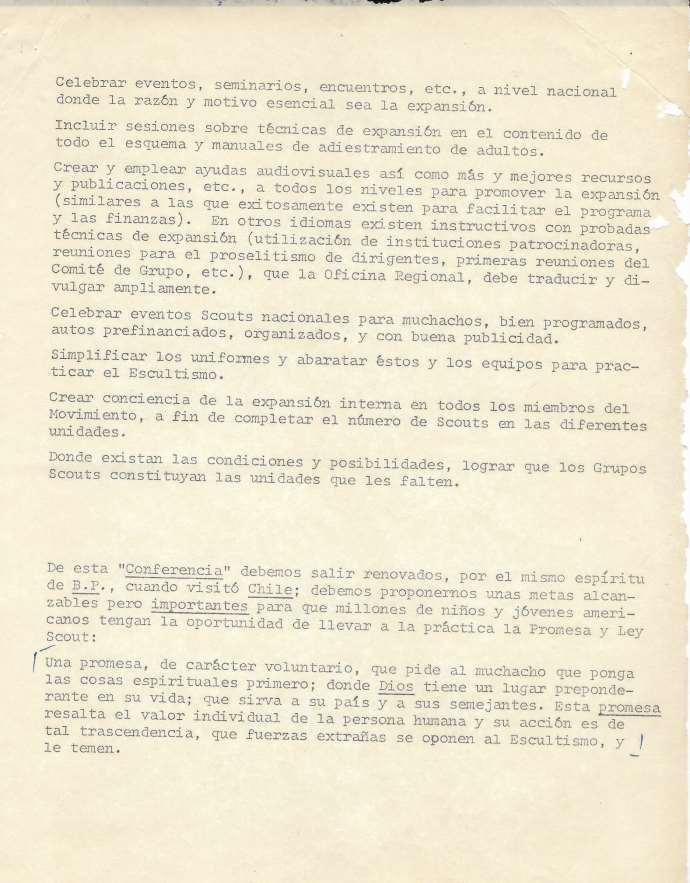 Celebrar eventos, seminarios, encuentros, etc., a nivel nacional donde la razón y motivo esencial sea la expansión.

Incluir sesiones sobre técnicas de expansión en el contenido de todo el esquema y manuales de adiestramiento de adultos.

Crear y emplear ayudas audiovisuales así como más y mejores recursos y publicaciones, etc., a todos los niveles para promover la expansión (similares a las que exitosamente existen para facilitar el programa y las finanzas). En otros idiomas existen instructivos con probadas técnicas de expansión (utilización de instituciones patrocinadoras, reuniones para el proselitismo de dirigentes, primeras reuniones del Comité de Grupo, etc.), que la Oficina Regional, debe traducir y divulgar ampliamente.

Celebrar eventos Scouts nacionales para muchachos, bien programados, autos prefinanciados, organizados, y con buena publicidad.

Simplificar los uniformes y abaratar éstos y los equipos para practicar el Escultismo.

Crear conciencia de la expansión interna en todos los miembros del Movimiento, a fin de completar el número de Scouts en las diferentes unidades.

Donde existan las condiciones y posibilidades, lograr que los Grupos Scouts constituyan las unidades que les falten.

De esta "Conferencia" debemos salir renovados, por el mismo espíritu de B.P., cuando visitó Chile; debemos proponernos unas metas alcanzables pero importantes para que millones de niños y jóvenes americanos tengan la oportunidad de llevar a la práctica la Promesa y Ley Scout:

Una promesa, de carácter voluntario, que pide al muchacho que ponga las cosas espirituales primero; donde Dios tiene un lugar preponderante en su vida; que sirva a su país y a sus semejantes. Esta promesa resalta el valor individual de la persona humana y su acción es de tal trascendencia, que fuerzas extrañas se oponen al Escultismo, y le temen.